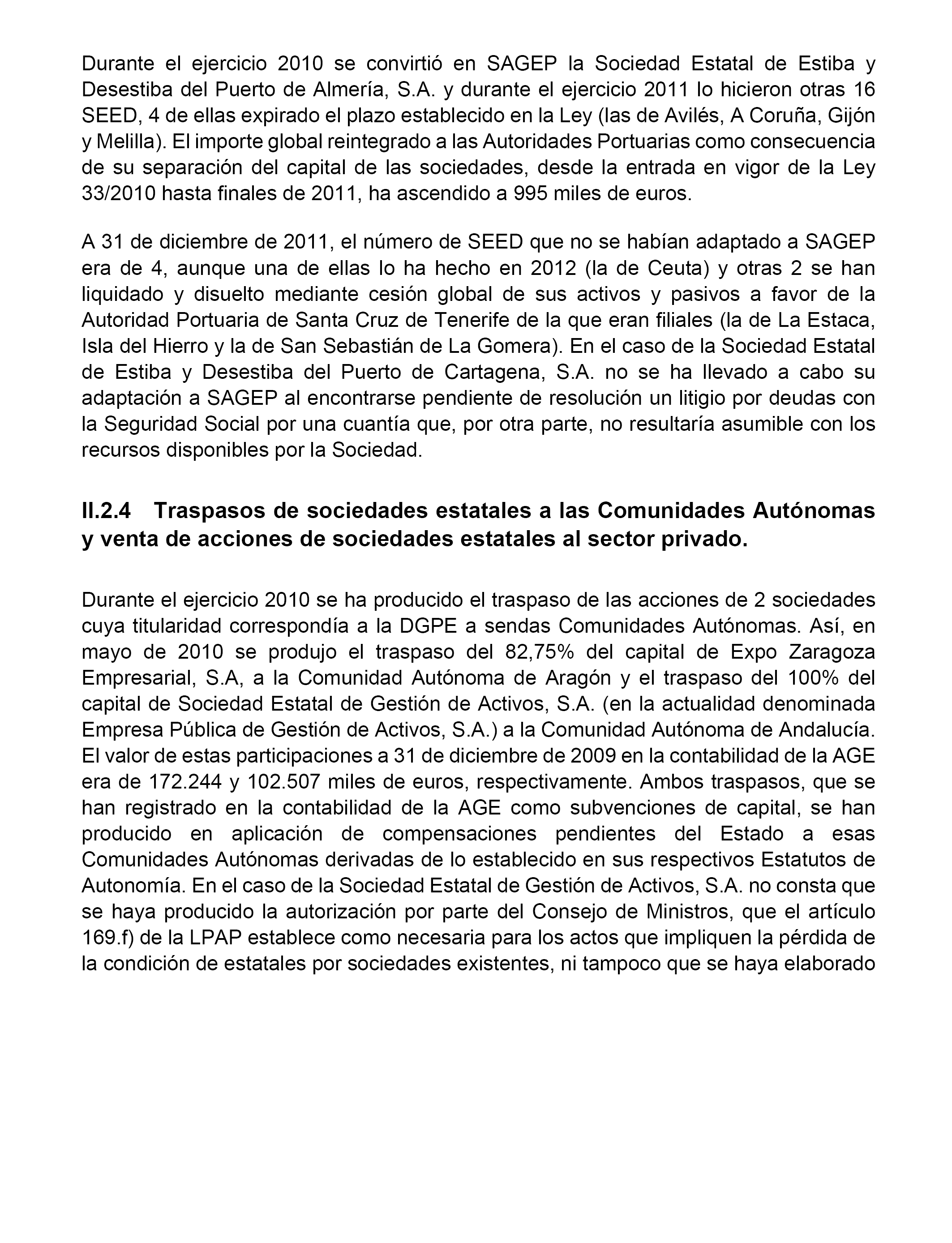 Durante el ejercicio 2010 se convirtió en SAGEP la Sociedad Estatal de Estiba y Desestiba del Puerto de Almería, S.A. y durante el ejercicio 2011 lo hicieron otras 16 SEED, 4 de ellas expirado el plazo establecido en la Ley (las de Avilés, A Coruña, Gijón y Melilla). El importe global reintegrado a las Autoridades Portuarias como consecuencia de su separación del capital de las sociedades, desde la entrada en vigor de la Ley 33/2010 hasta finales de 2011, ha ascendido a 995 miles de euros.

A 31 de diciembre de 2011, el número de SEED que no se habían adaptado a SAGEP era de 4, aunque una de ellas lo ha hecho en 2012 (la de Ceuta) y otras 2 se han liquidado y disuelto mediante cesión global de sus activos y pasivos a favor de la Autoridad Portuaria de Santa Cruz de Tenerife de la que eran filiales (la de La Estaca, Isla del Hierro y la de San Sebastián de La Gomera). En el caso de la Sociedad Estatal de Estiba y Desestiba del Puerto de Cartagena, S.A. no se ha llevado a cabo su adaptación a SAGEP al encontrarse pendiente de resolución un litigio por deudas con la Seguridad Social por una cuantía que, por otra parte, no resultaría asumible con los recursos disponibles por la Sociedad.

II.2.4 Traspasos de sociedades estatales a las Comunidades Autónomas y venta de acciones de sociedades estatales al sector privado.

Durante el ejercicio 2010 se ha producido el traspaso de las acciones de 2 sociedades cuya titularidad correspondía a la DGPE a sendas Comunidades Autónomas. Así, en mayo de 2010 se produjo el traspaso del 82,75% del capital de Expo Zaragoza Empresarial, S.A, a la Comunidad Autónoma de Aragón y el traspaso del 100% del capital de Sociedad Estatal de Gestión de Activos, S.A. (en la actualidad denominada Empresa Pública de Gestión de Activos, S.A.) a la Comunidad Autónoma de Andalucía. El valor de estas participaciones a 31 de diciembre de 2009 en la contabilidad de la AGE era de 172.244 y 102.507 miles de euros, respectivamente. Ambos traspasos, que se han registrado en la contabilidad de la AGE como subvenciones de capital, se han producido en aplicación de compensaciones pendientes del Estado a esas Comunidades Autónomas derivadas de lo establecido en sus respectivos Estatutos de Autonomía. En el caso de la Sociedad Estatal de Gestión de Activos, S.A. no consta que se haya producido la autorización por parte del Consejo de Ministros, que el artículo 169.f) de la LPAP establece como necesaria para los actos que impliquen la pérdida de la condición de estatales por sociedades existentes, ni tampoco que se haya elaborado